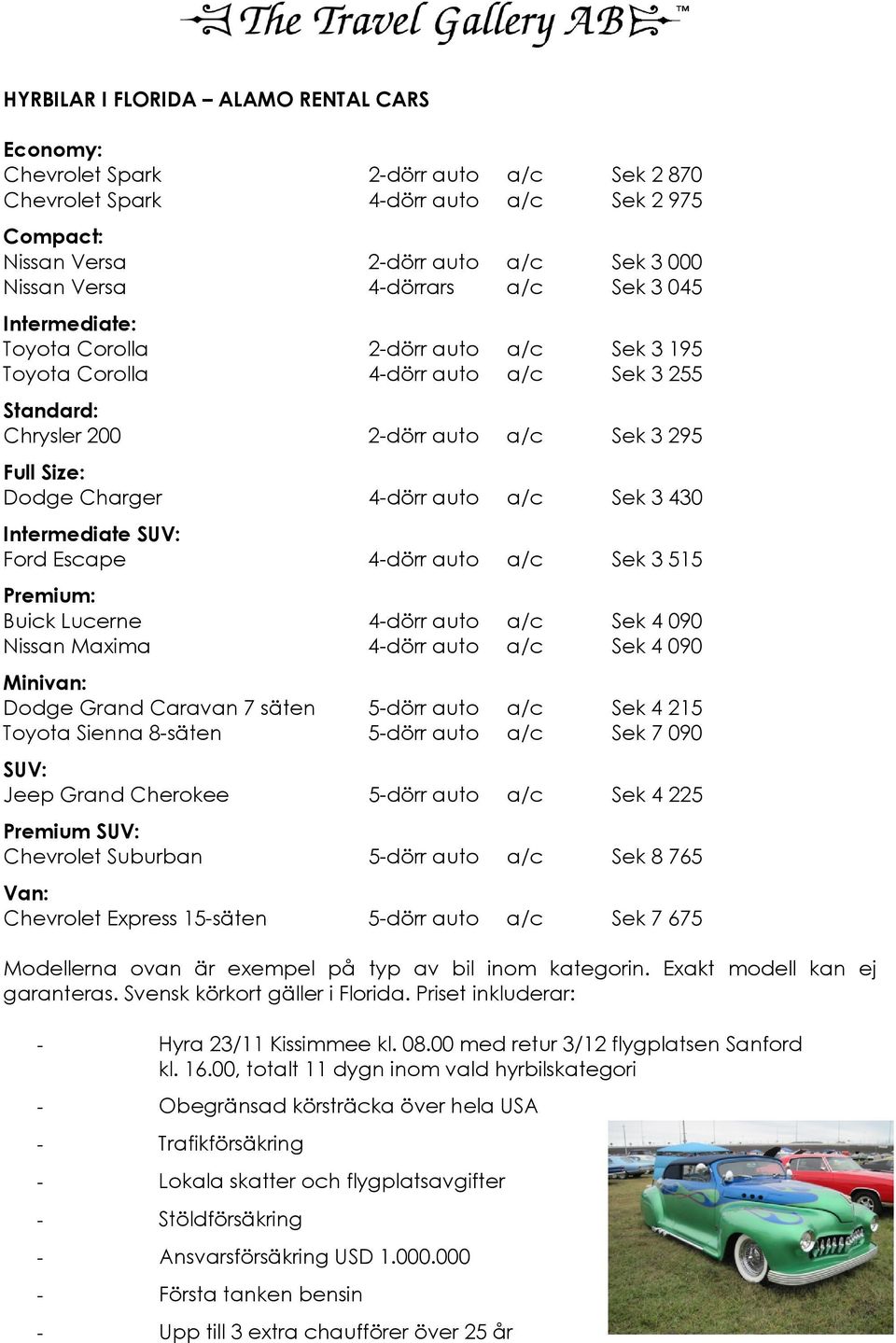 The Travel Gallery AB™

HYRBILAR I FLORIDA – ALAMO RENTAL CARS

Economy:
Chevrolet Spark 2-dörr auto a/c Sek 2 870
Chevrolet Spark 4-dörr auto a/c Sek 2 975

Compact:
Nissan Versa 2-dörr auto a/c Sek 3 000
Nissan Versa 4-dörrars a/c Sek 3 045

Intermediate:
Toyota Corolla 2-dörr auto a/c Sek 3 195
Toyota Corolla 4-dörr auto a/c Sek 3 255

Standard:
Chrysler 200 2-dörr auto a/c Sek 3 295

Full Size:
Dodge Charger 4-dörr auto a/c Sek 3 430

Intermediate SUV:
Ford Escape 4-dörr auto a/c Sek 3 515

Premium:
Buick Lucerne 4-dörr auto a/c Sek 4 090
Nissan Maxima 4-dörr auto a/c Sek 4 090

Minivan:
Dodge Grand Caravan 7 säten 5-dörr auto a/c Sek 4 215
Toyota Sienna 8-säten 5-dörr auto a/c Sek 7 090

SUV:
Jeep Grand Cherokee 5-dörr auto a/c Sek 4 225

Premium SUV:
Chevrolet Suburban 5-dörr auto a/c Sek 8 765

Van:
Chevrolet Express 15-säten 5-dörr auto a/c Sek 7 675

Modellerna ovan är exempel på typ av bil inom kategorin. Exakt modell kan ej garanteras. Svensk körkort gäller i Florida. Priset inkluderar:

- Hyra 23/11 Kissimmee kl. 08.00 med retur 3/12 flygplatsen Sanford kl. 16.00, totalt 11 dygn inom vald hyrbilskategori
- Obegränsad körsträcka över hela USA
- Trafikförsäkring
- Lokala skatter och flygplatsavgifter
- Stöldförsäkring
- Ansvarsförsäkring USD 1.000.000
- Första tanken bensin
- Upp till 3 extra chaufförer över 25 år